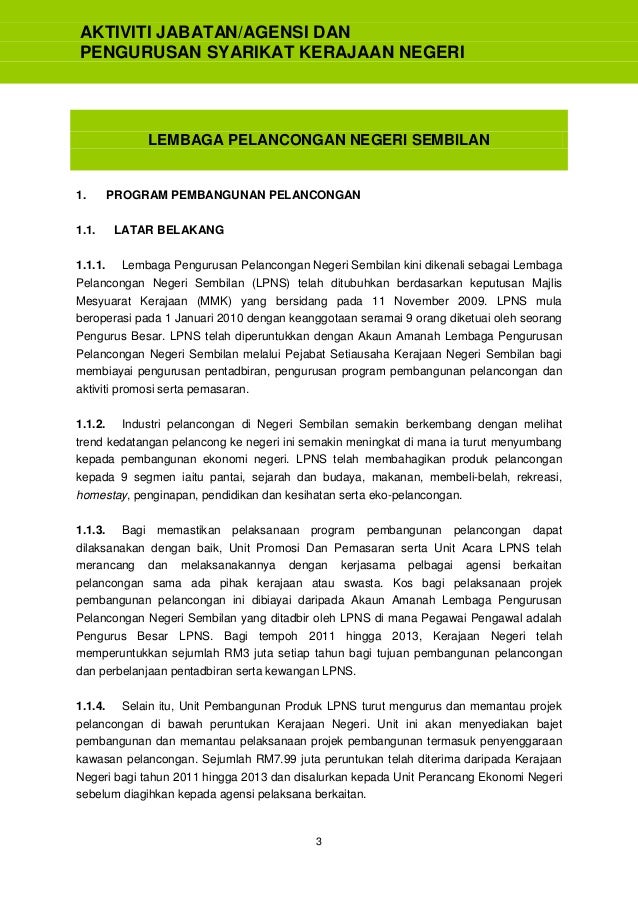 AKTIVITI JABATAN/AGENSI DAN PENGURUSAN SYARIKAT KERAJAAN NEGERI

LEMBAGA PELANCONGAN NEGERI SEMBILAN

1. PROGRAM PEMBANGUNAN PELANCONGAN

1.1. LATAR BELAKANG

1.1.1. Lembaga Pengurusan Pelancongan Negeri Sembilan kini dikenali sebagai Lembaga Pelancongan Negeri Sembilan (LPNS) telah ditubuhkan berdasarkan keputusan Majlis Mesyuarat Kerajaan (MMK) yang bersidang pada 11 November 2009. LPNS mula beroperasi pada 1 Januari 2010 dengan keanggotaan seramai 9 orang diketuai oleh seorang Pengurus Besar. LPNS telah diperuntukkan dengan Akaun Amanah Lembaga Pengurusan Pelancongan Negeri Sembilan melalui Pejabat Setiausaha Kerajaan Negeri Sembilan bagi membiayai pengurusan pentadbiran, pengurusan program pembangunan pelancongan dan aktiviti promosi serta pemasaran.

1.1.2. Industri pelancongan di Negeri Sembilan semakin berkembang dengan melihat trend kedatangan pelancong ke negeri ini semakin meningkat di mana ia turut menyumbang kepada pembangunan ekonomi negeri. LPNS telah membahagikan produk pelancongan kepada 9 segmen iaitu pantai, sejarah dan budaya, makanan, membeli-belah, rekreasi, homestay, penginapan, pendidikan dan kesihatan serta eko-pelancongan.

1.1.3. Bagi memastikan pelaksanaan program pembangunan pelancongan dapat dilaksanakan dengan baik, Unit Promosi Dan Pemasaran serta Unit Acara LPNS telah merancang dan melaksanakannya dengan kerjasama pelbagai agensi berkaitan pelancongan sama ada pihak kerajaan atau swasta. Kos bagi pelaksanaan projek pembangunan pelancongan ini dibiayai daripada Akaun Amanah Lembaga Pengurusan Pelancongan Negeri Sembilan yang ditadbir oleh LPNS di mana Pegawai Pengawal adalah Pengurus Besar LPNS. Bagi tempoh 2011 hingga 2013, Kerajaan Negeri telah memperuntukkan sejumlah RM3 juta setiap tahun bagi tujuan pembangunan pelancongan dan perbelanjaan pentadbiran serta kewangan LPNS.

1.1.4. Selain itu, Unit Pembangunan Produk LPNS turut mengurus dan memantau projek pelancongan di bawah peruntukan Kerajaan Negeri. Unit ini akan menyediakan bajet pembangunan dan memantau pelaksanaan projek pembangunan termasuk penyenggaraan kawasan pelancongan. Sejumlah RM7.99 juta peruntukan telah diterima daripada Kerajaan Negeri bagi tahun 2011 hingga 2013 dan disalurkan kepada Unit Perancang Ekonomi Negeri sebelum diagihkan kepada agensi pelaksana berkaitan.

3